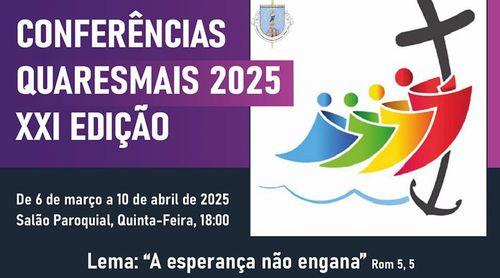 CONFERÊNCIAS QUARESMAIS 2025
XXI EDIÇÃO

De 6 de março a 10 de abril de 2025
Salão Paroquial, Quinta-Feira, 18:00

Lema: “A esperança não engana” Rom 5, 5